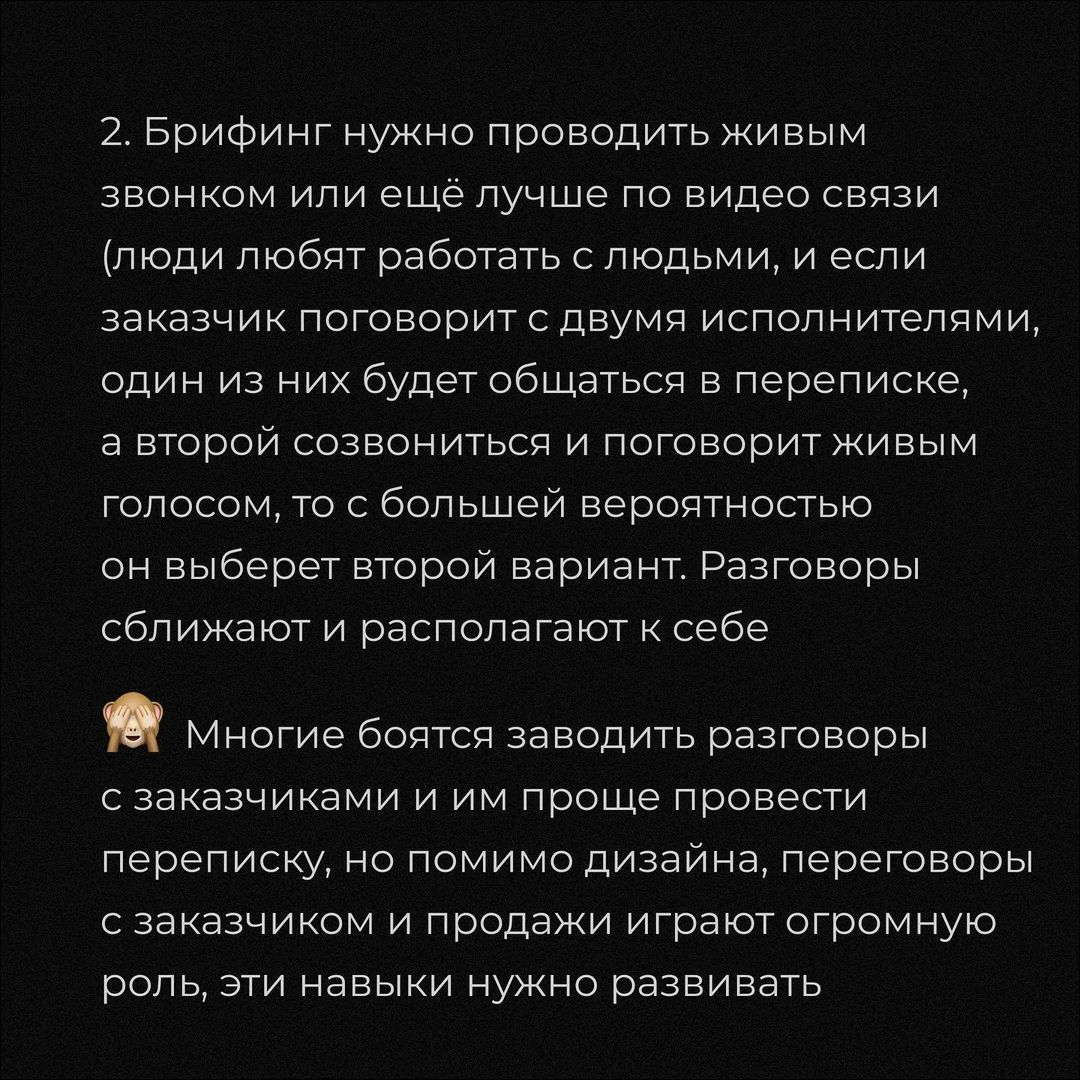 2. Брифинг нужно проводить живым звонком или ещё лучше по видео связи (люди любят работать с людьми, и если заказчик поговорит с двумя исполнителями, один из них будет общаться в переписке, а второй созвониться и поговорит живым голосом, то с большей вероятностью он выберет второй вариант. Разговоры сближают и располагают к себе

🙈 Многие боятся заводить разговоры с заказчиками и им проще провести переписку, но помимо дизайна, переговоры с заказчиком и продажи играют огромную роль, эти навыки нужно развивать